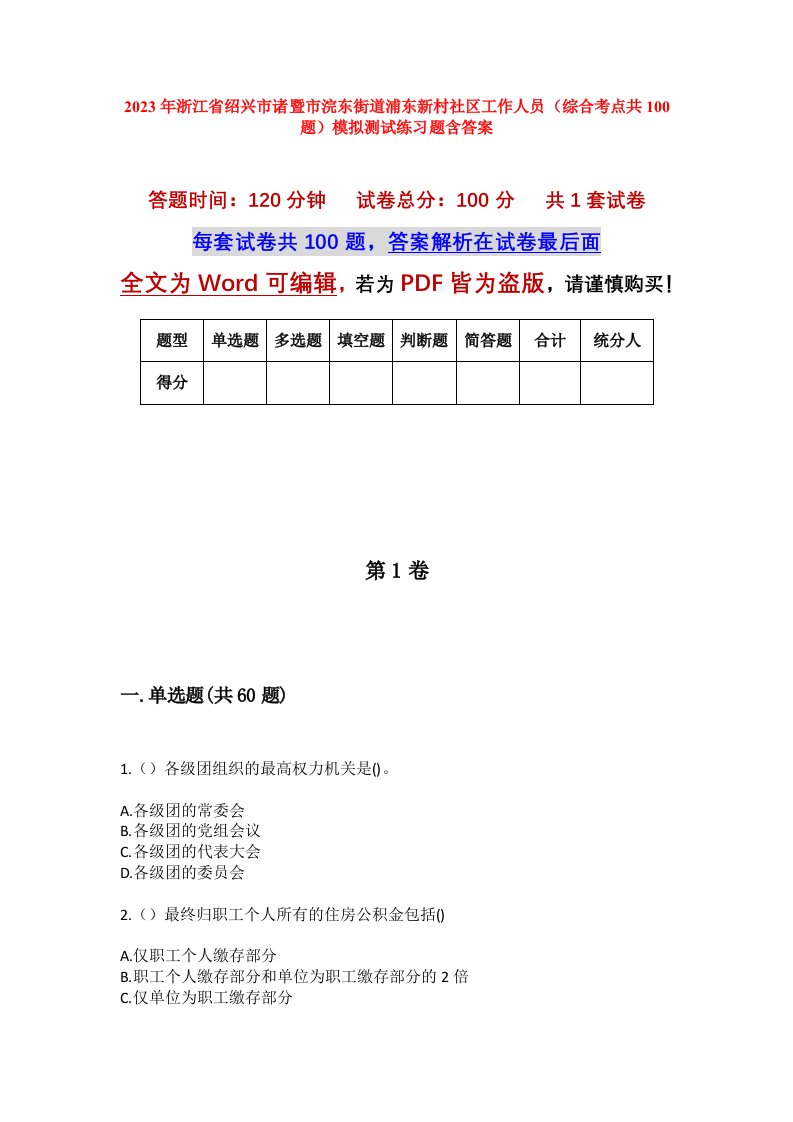 2023年浙江省绍兴市诸暨市浣东街道浦东新村社区工作人员（综合考点共100题）模拟测试练习题含答案

答题时间：120分钟　试卷总分：100分　共1套试卷

每套试卷共100题，答案解析在试卷最后面

全文为Word可编辑，若为PDF皆为盗版，请谨慎购买！

| 题型 | 单选题 | 多选题 | 填空题 | 判断题 | 简答题 | 合计 | 统分人 |
|---|---|---|---|---|---|---|---|
| 得分 | | | | | | | |

第1卷

一.单选题(共60题)

1.（）各级团组织的最高权力机关是()。

A.各级团的常委会
B.各级团的党组会议
C.各级团的代表大会
D.各级团的委员会

2.（）最终归职工个人所有的住房公积金包括()

A.仅职工个人缴存部分
B.职工个人缴存部分和单位为职工缴存部分的2倍
C.仅单位为职工缴存部分